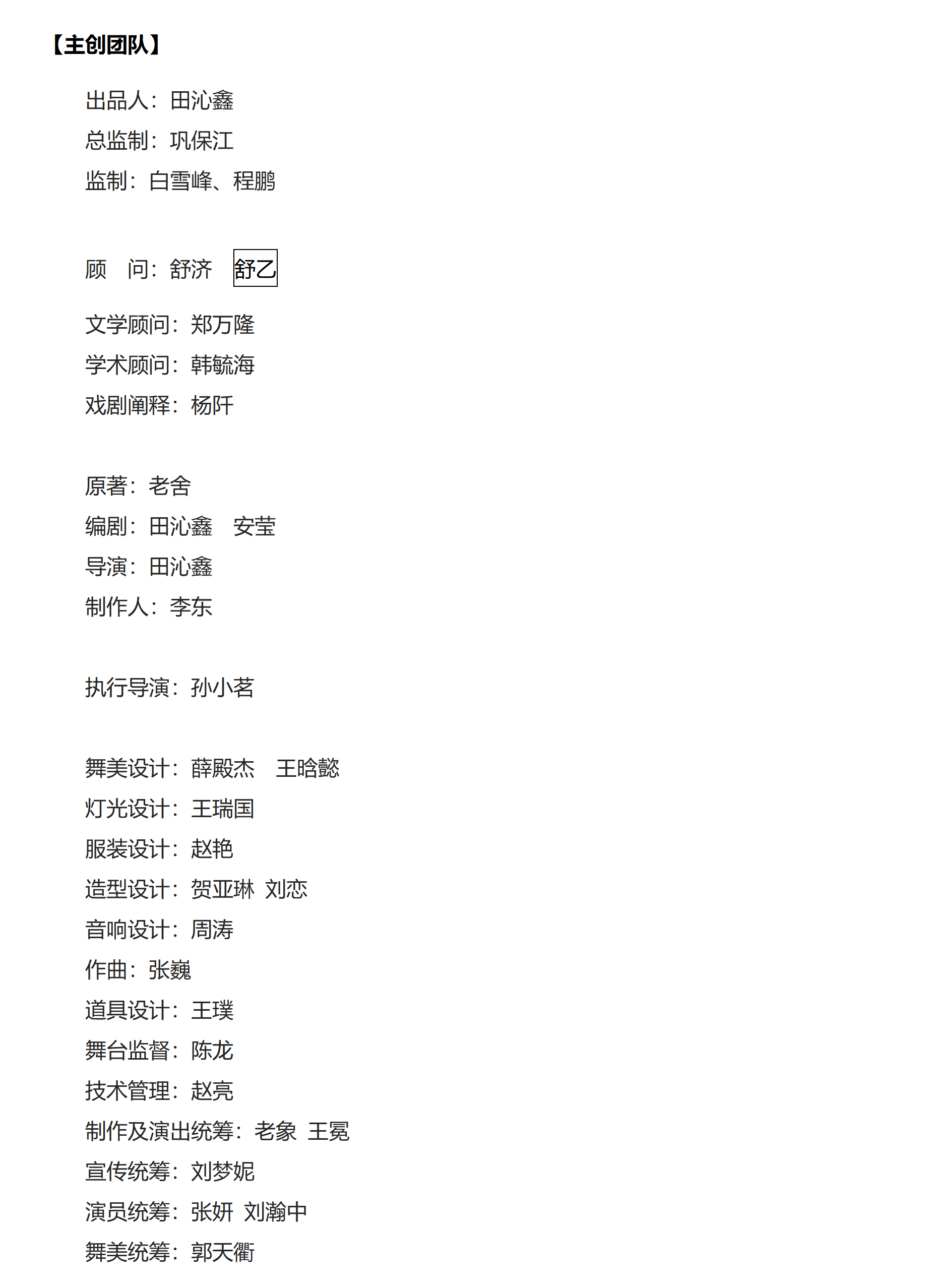 【主创团队】

出品人：田沁鑫
总监制：巩保江
监制：白雪峰、程鹏

顾　问：舒济　舒乙

文学顾问：郑万隆
学术顾问：韩毓海
戏剧阐释：杨阡

原著：老舍
编剧：田沁鑫　安莹
导演：田沁鑫
制作人：李东

执行导演：孙小茗

舞美设计：薛殿杰　王晗懿
灯光设计：王瑞国
服装设计：赵艳
造型设计：贺亚琳 刘恋
音响设计：周涛
作曲：张巍
道具设计：王璞
舞台监督：陈龙
技术管理：赵亮
制作及演出统筹：老象 王冕
宣传统筹：刘梦妮
演员统筹：张妍 刘瀚中
舞美统筹：郭天衢